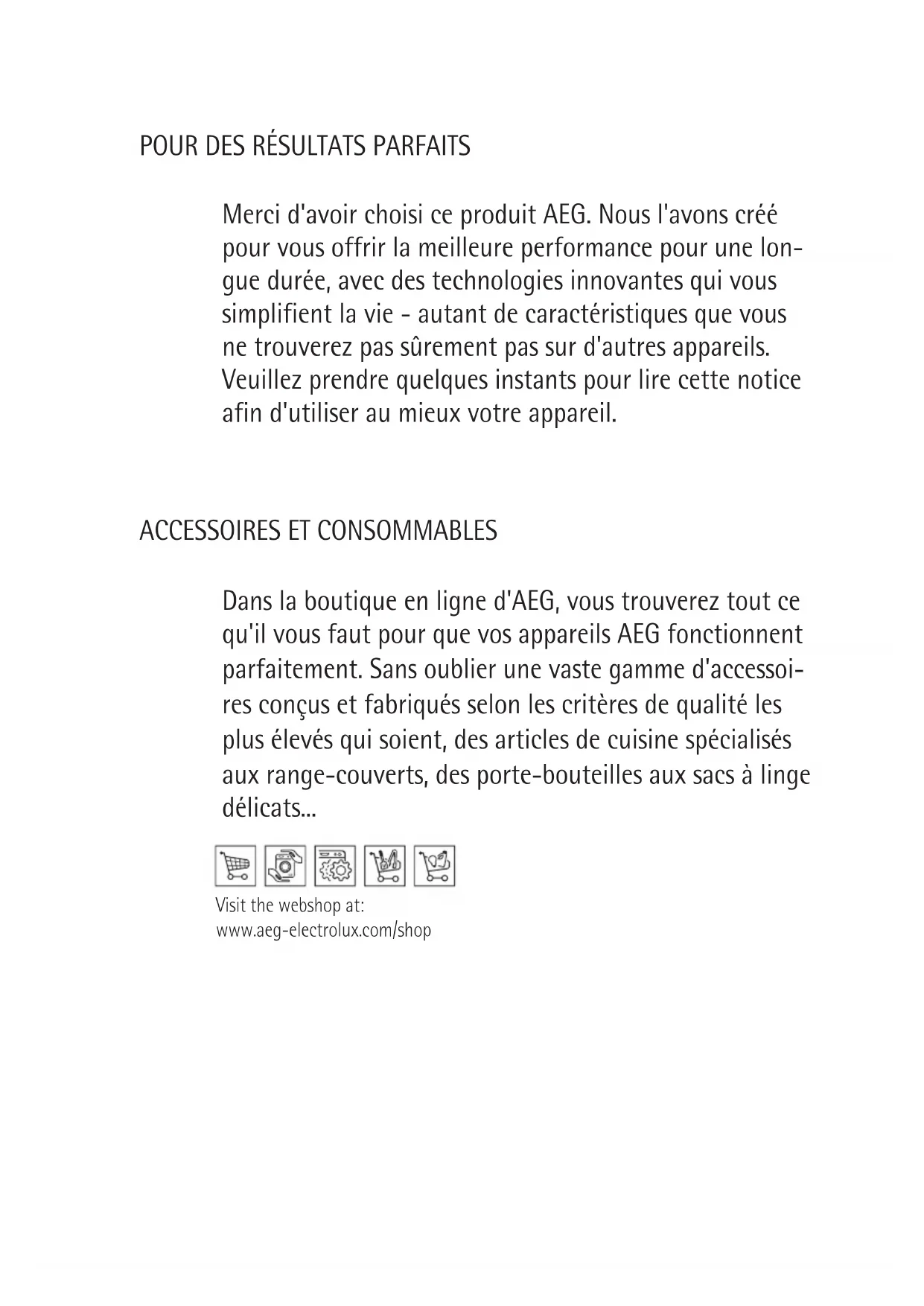 POUR DES RÉSULTATS PARFAITS

Merci d'avoir choisi ce produit AEG. Nous l'avons créé pour vous offrir la meilleure performance pour une longue durée, avec des technologies innovantes qui vous simplifient la vie - autant de caractéristiques que vous ne trouverez pas sûrement pas sur d'autres appareils. Veuillez prendre quelques instants pour lire cette notice afin d'utiliser au mieux votre appareil.

ACCESSOIRES ET CONSOMMABLES

Dans la boutique en ligne d'AEG, vous trouverez tout ce qu'il vous faut pour que vos appareils AEG fonctionnent parfaitement. Sans oublier une vaste gamme d'accessoires conçus et fabriqués selon les critères de qualité les plus élevés qui soient, des articles de cuisine spécialisés aux range-couverts, des porte-bouteilles aux sacs à linge délicats...

Visit the webshop at:
www.aeg-electrolux.com/shop